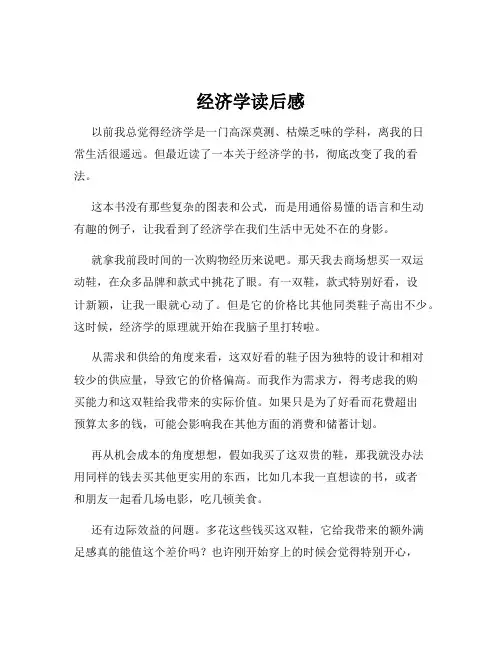 经济学读后感

以前我总觉得经济学是一门高深莫测、枯燥乏味的学科，离我的日常生活很遥远。但最近读了一本关于经济学的书，彻底改变了我的看法。

这本书没有那些复杂的图表和公式，而是用通俗易懂的语言和生动有趣的例子，让我看到了经济学在我们生活中无处不在的身影。

就拿我前段时间的一次购物经历来说吧。那天我去商场想买一双运动鞋，在众多品牌和款式中挑花了眼。有一双鞋，款式特别好看，设计新颖，让我一眼就心动了。但是它的价格比其他同类鞋子高出不少。这时候，经济学的原理就开始在我脑子里打转啦。

从需求和供给的角度来看，这双好看的鞋子因为独特的设计和相对较少的供应量，导致它的价格偏高。而我作为需求方，得考虑我的购买能力和这双鞋给我带来的实际价值。如果只是为了好看而花费超出预算太多的钱，可能会影响我在其他方面的消费和储蓄计划。

再从机会成本的角度想想，假如我买了这双贵的鞋，那我就没办法用同样的钱去买其他更实用的东西，比如几本我一直想读的书，或者和朋友一起看几场电影，吃几顿美食。

还有边际效益的问题。多花这些钱买这双鞋，它给我带来的额外满足感真的能值这个差价吗？也许刚开始穿上的时候会觉得特别开心，